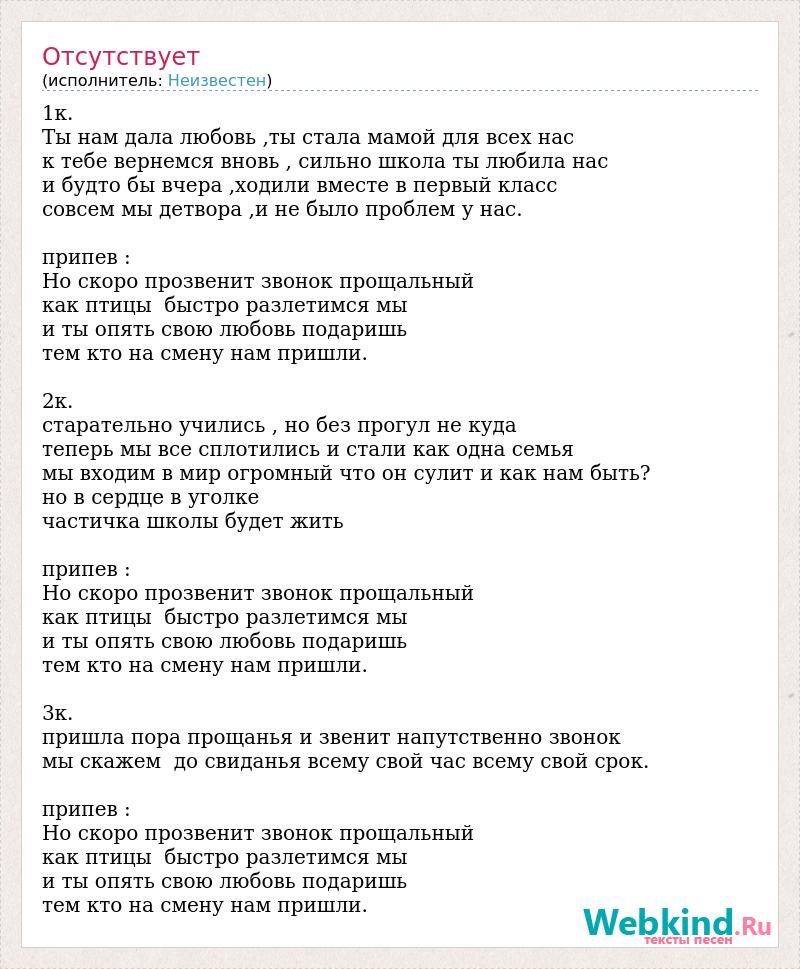 Отсутствует
(исполнитель: Неизвестен)

1к.
Ты нам дала любовь ,ты стала мамой для всех нас
к тебе вернемся вновь , сильно школа ты любила нас
и будто бы вчера ,ходили вместе в первый класс
совсем мы детвора ,и не было проблем у нас.

припев :
Но скоро прозвенит звонок прощальный
как птицы быстро разлетимся мы
и ты опять свою любовь подаришь
тем кто на смену нам пришли.

2к.
старательно учились , но без прогул не куда
теперь мы все сплотились и стали как одна семья
мы входим в мир огромный что он сулит и как нам быть?
но в сердце в уголке
частичка школы будет жить

припев :
Но скоро прозвенит звонок прощальный
как птицы быстро разлетимся мы
и ты опять свою любовь подаришь
тем кто на смену нам пришли.

3к.
пришла пора прощанья и звенит напутственно звонок
мы скажем до свиданья всему свой час всему свой срок.

припев :
Но скоро прозвенит звонок прощальный
как птицы быстро разлетимся мы
и ты опять свою любовь подаришь
тем кто на смену нам пришли.

Webkind.Ru
тексты песен